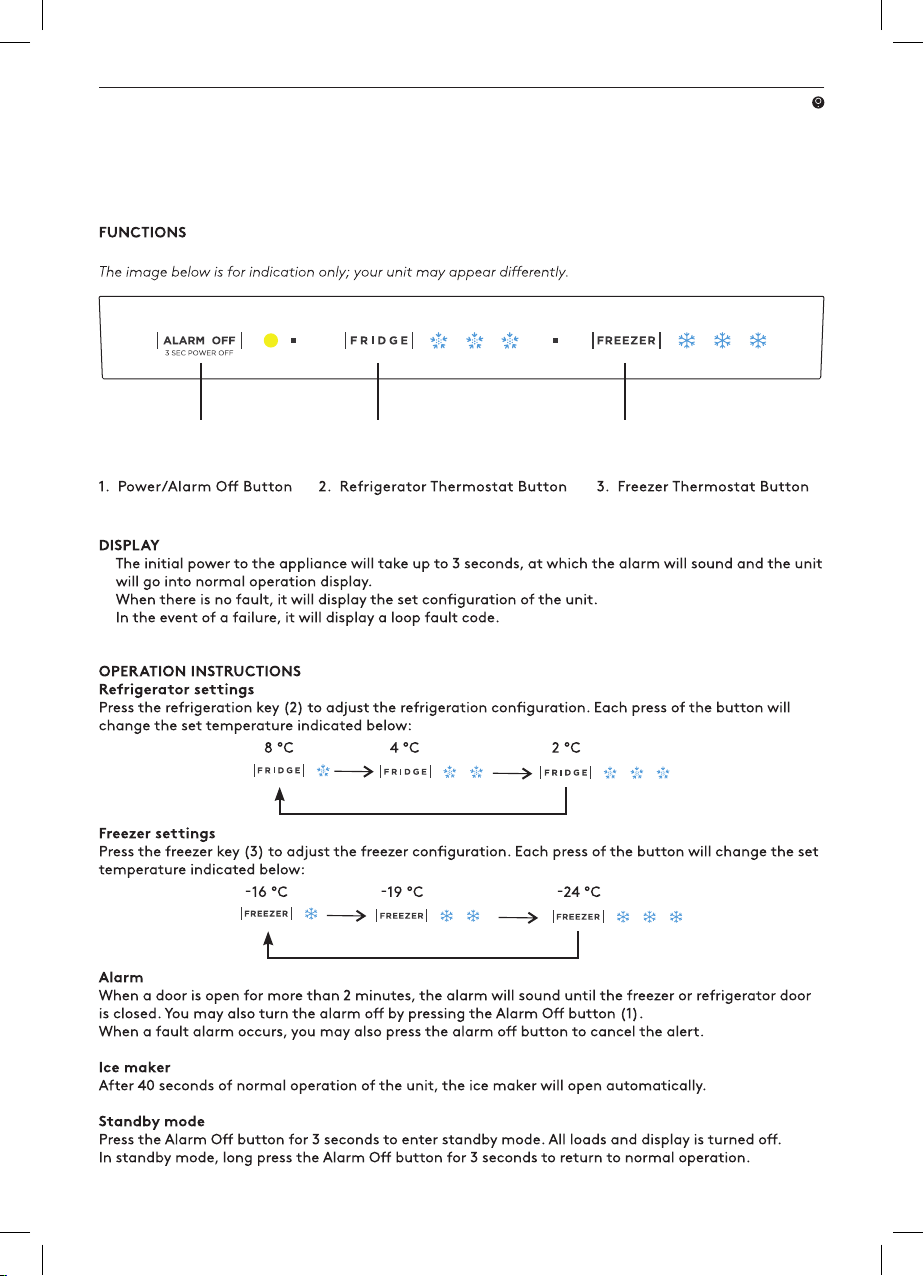 9

FUNCTIONS

The image below is for indication only; your unit may appear differently.

ALARM OFF
3 SEC POWER OFF

FRIDGE

FREEZER

1. Power/Alarm Off Button 2. Refrigerator Thermostat Button 3. Freezer Thermostat Button

DISPLAY
The initial power to the appliance will take up to 3 seconds, at which the alarm will sound and the unit will go into normal operation display.
When there is no fault, it will display the set configuration of the unit.
In the event of a failure, it will display a loop fault code.

OPERATION INSTRUCTIONS
Refrigerator settings
Press the refrigeration key (2) to adjust the refrigeration configuration. Each press of the button will change the set temperature indicated below:

8 °C 4 °C 2 °C
FRIDGE FRIDGE FRIDGE

Freezer settings
Press the freezer key (3) to adjust the freezer configuration. Each press of the button will change the set temperature indicated below:

-16 °C -19 °C -24 °C
FREEZER FREEZER FREEZER

Alarm
When a door is open for more than 2 minutes, the alarm will sound until the freezer or refrigerator door is closed. You may also turn the alarm off by pressing the Alarm Off button (1).
When a fault alarm occurs, you may also press the alarm off button to cancel the alert.

Ice maker
After 40 seconds of normal operation of the unit, the ice maker will open automatically.

Standby mode
Press the Alarm Off button for 3 seconds to enter standby mode. All loads and display is turned off.
In standby mode, long press the Alarm Off button for 3 seconds to return to normal operation.